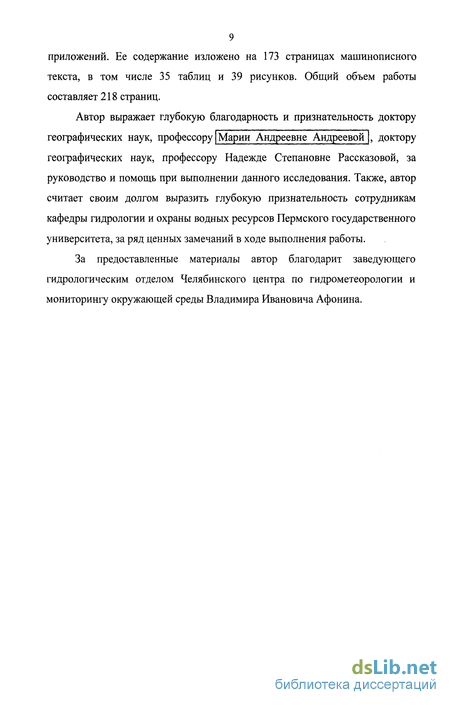 9

приложений. Ее содержание изложено на 173 страницах машинописного текста, в том числе 35 таблиц и 39 рисунков. Общий объем работы составляет 218 страниц.

Автор выражает глубокую благодарность и признательность доктору географических наук, профессору Марии Андреевне Андреевой, доктору географических наук, профессору Надежде Степановне Рассказовой, за руководство и помощь при выполнении данного исследования. Также, автор считает своим долгом выразить глубокую признательность сотрудникам кафедры гидрологии и охраны водных ресурсов Пермского государственного университета, за ряд ценных замечаний в ходе выполнения работы.

За предоставленные материалы автор благодарит заведующего гидрологическим отделом Челябинского центра по гидрометеорологии и мониторингу окружающей среды Владимира Ивановича Афонина.

dsLib.net
библиотека диссертаций